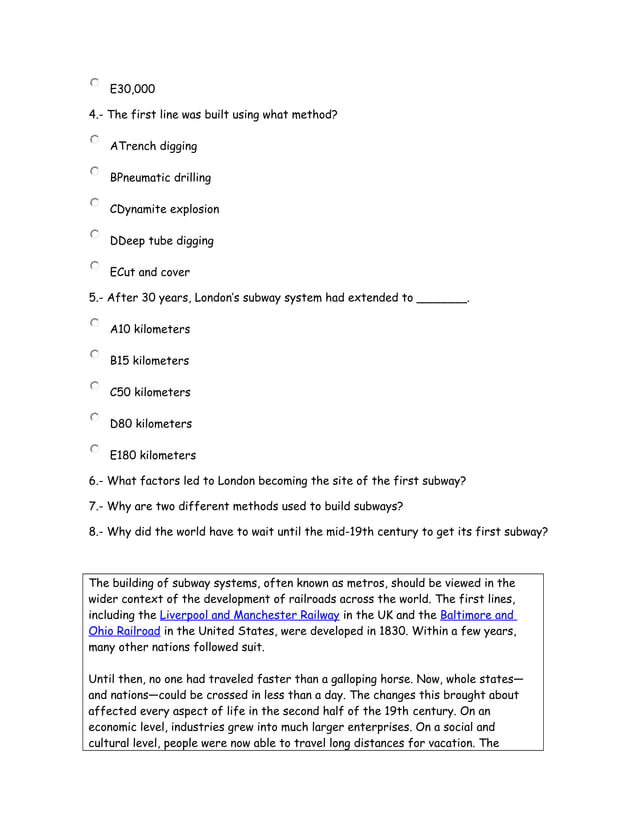 E30,000

4.- The first line was built using what method?

ATrench digging

BPneumatic drilling

CDynamite explosion

DDeep tube digging

ECut and cover

5.- After 30 years, London's subway system had extended to _______.

A10 kilometers

B15 kilometers

C50 kilometers

D80 kilometers

E180 kilometers

6.- What factors led to London becoming the site of the first subway?

7.- Why are two different methods used to build subways?

8.- Why did the world have to wait until the mid-19th century to get its first subway?

The building of subway systems, often known as metros, should be viewed in the wider context of the development of railroads across the world. The first lines, including the Liverpool and Manchester Railway in the UK and the Baltimore and Ohio Railroad in the United States, were developed in 1830. Within a few years, many other nations followed suit.

Until then, no one had traveled faster than a galloping horse. Now, whole states—and nations—could be crossed in less than a day. The changes this brought about affected every aspect of life in the second half of the 19th century. On an economic level, industries grew into much larger enterprises. On a social and cultural level, people were now able to travel long distances for vacation. The